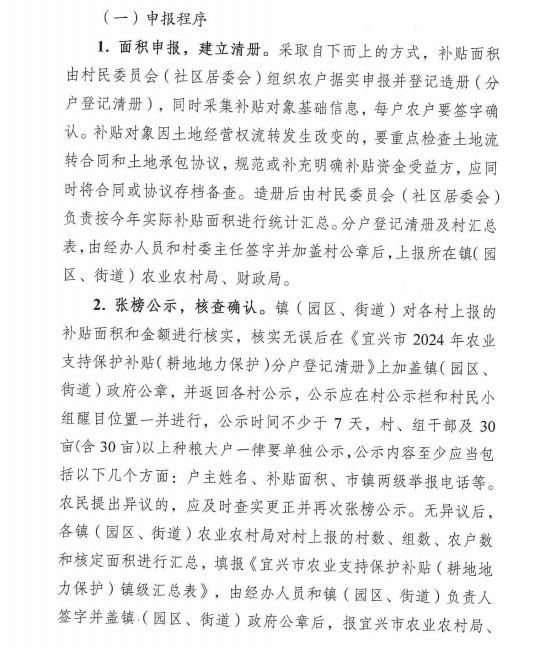 （一）申报程序

1. 面积申报，建立清册。采取自下而上的方式，补贴面积由村民委员会（社区居委会）组织农户据实申报并登记造册（分户登记清册），同时采集补贴对象基础信息，每户农户要签字确认。补贴对象因土地经营权流转发生改变的，要重点检查土地流转合同和土地承包协议，规范或补充明确补贴资金受益方，应同时将合同或协议存档备查。造册后由村民委员会（社区居委会）负责按今年实际补贴面积进行统计汇总。分户登记清册及村汇总表，由经办人员和村委主任签字并加盖村公章后，上报所在镇（园区、街道）农业农村局、财政局。

2. 张榜公示，核查确认。镇（园区、街道）对各村上报的补贴面积和金额进行核实，核实无误后在《宜兴市 2024 年农业支持保护补贴（耕地地力保护）分户登记清册》上加盖镇（园区、街道）政府公章，并返回各村公示，公示应在村公示栏和村民小组醒目位置一并进行，公示时间不少于 7 天，村、组干部及 30 亩(含 30 亩)以上种粮大户一律要单独公示，公示内容至少应当包括以下几个方面：户主姓名、补贴面积、市镇两级举报电话等。农民提出异议的，应及时查实更正并再次张榜公示。无异议后，各镇（园区、街道）农业农村局对村上报的村数、组数、农户数和核定面积进行汇总，填报《宜兴市农业支持保护补贴（耕地地力保护）镇级汇总表》，由经办人员和镇（园区、街道）负责人签字并盖镇（园区、街道）政府公章后，报宜兴市农业农村局、